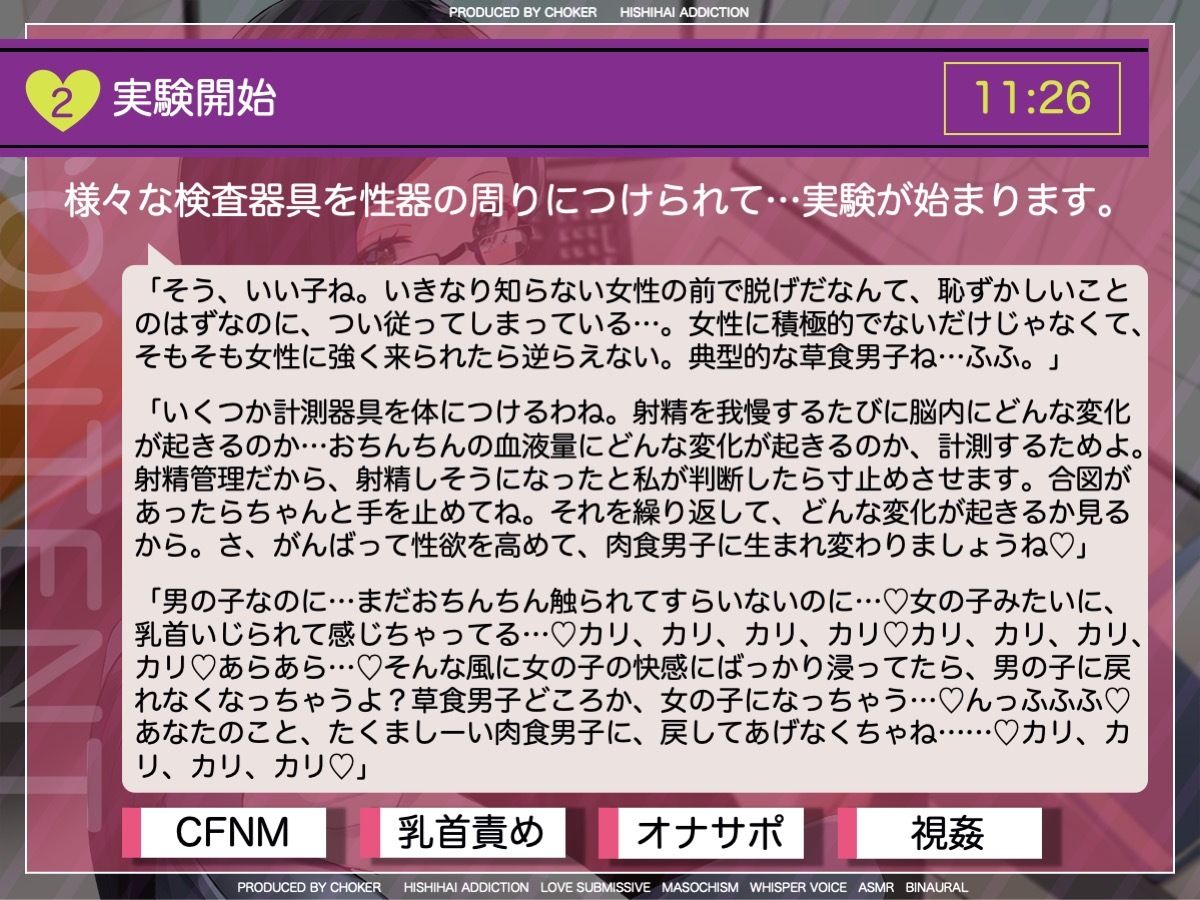 PRODUCED BY CHOKER HISHIHAI ADDICTION

2 実験開始

11:26

様々な検査器具を性器の周りにつけられて…実験が始まります。

「そう、いい子ね。いきなり知らない女性の前で脱げだなんて、恥ずかしいことのはずなのに、つい従ってしまっている…。女性に積極的でないだけじゃなくて、そもそも女性に強く来られたら逆らえない。典型的な草食男子ね…ふふ。」

「いくつか計測器具を体につけるわね。射精を我慢するたびに脳内にどんな変化が起きるのか…おちんちんの血液量にどんな変化が起きるのか、計測するためよ。射精管理だから、射精しそうになったと私が判断したら寸止めさせます。合図があったらちゃんと手を止めてね。それを繰り返して、どんな変化が起きるか見るから。さ、がんばって性欲を高めて、肉食男子に生まれ変わりましょうね♡」

「男の子なのに…まだおちんちん触られてすらいないのに…♡女の子みたいに、乳首いじられて感じちゃってる…♡カリ、カリ、カリ、カリ♡カリ、カリ、カリ、カリ♡あらあら…♡そんな風に女の子の快感にばっかり浸ってたら、男の子に戻れなくなっちゃうよ？草食男子どころか、女の子になっちゃう…♡んっふふふ♡あなたのこと、たくましーい肉食男子に、戻してあげなくちゃね……♡カリ、カリ、カリ、カリ♡」

CFNM

乳首責め

オナサポ

視姦

PRODUCED BY CHOKER HISHIHAI ADDICTION LOVE SUBMISSIVE MASOCHISM WHISPER VOICE ASMR BINAURAL